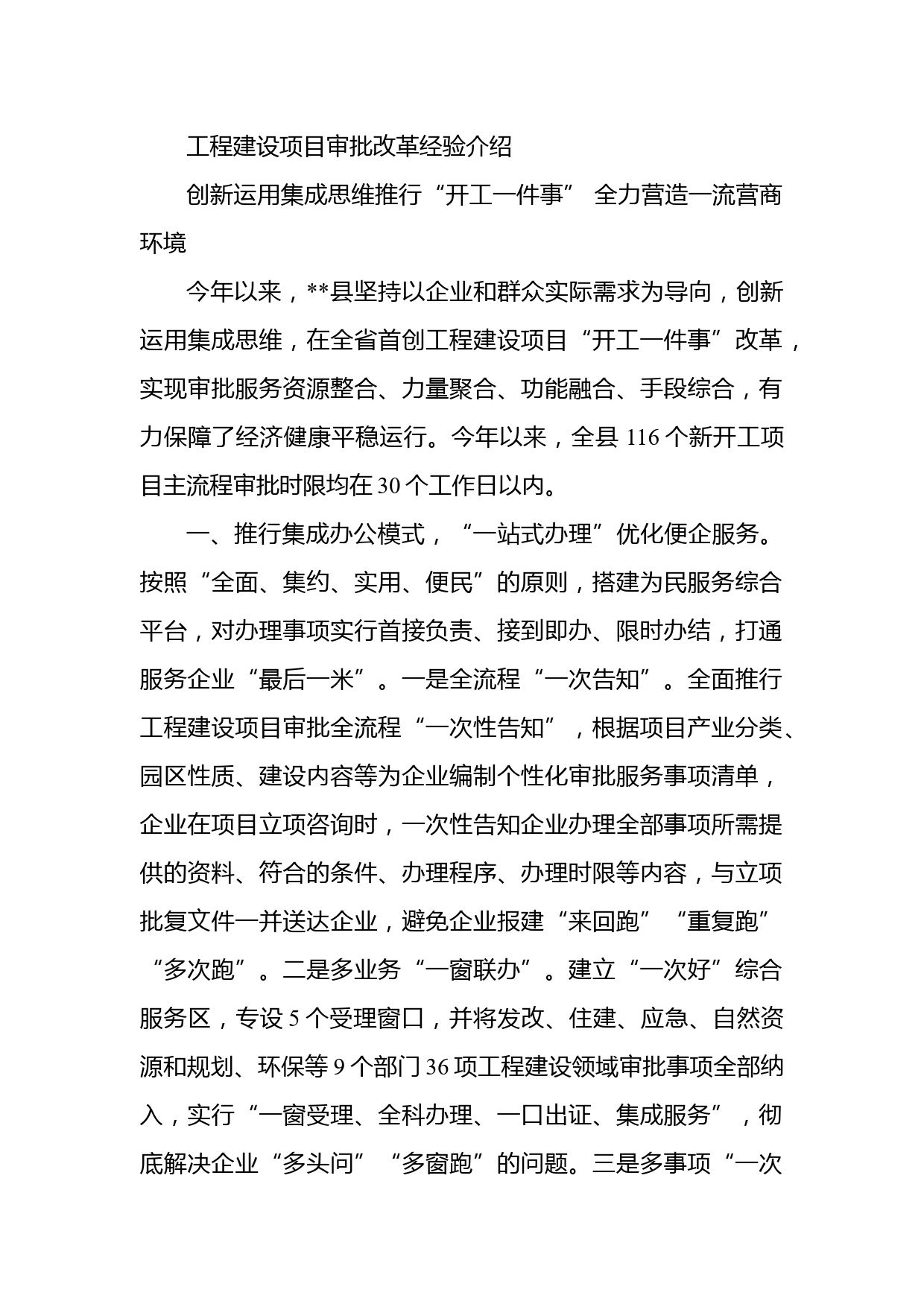 工程建设项目审批改革经验介绍

创新运用集成思维推行“开工一件事” 全力营造一流营商环境

今年以来，**县坚持以企业和群众实际需求为导向，创新运用集成思维，在全省首创工程建设项目“开工一件事”改革，实现审批服务资源整合、力量聚合、功能融合、手段综合，有力保障了经济健康平稳运行。今年以来，全县 116 个新开工项目主流程审批时限均在 30 个工作日以内。

一、推行集成办公模式，“一站式办理”优化便企服务。按照“全面、集约、实用、便民”的原则，搭建为民服务综合平台，对办理事项实行首接负责、接到即办、限时办结，打通服务企业“最后一米”。一是全流程“一次告知”。全面推行工程建设项目审批全流程“一次性告知”，根据项目产业分类、园区性质、建设内容等为企业编制个性化审批服务事项清单，企业在项目立项咨询时，一次性告知企业办理全部事项所需提供的资料、符合的条件、办理程序、办理时限等内容，与立项批复文件一并送达企业，避免企业报建“来回跑”“重复跑”“多次跑”。二是多业务“一窗联办”。建立“一次好”综合服务区，专设 5 个受理窗口，并将发改、住建、应急、自然资源和规划、环保等 9 个部门 36 项工程建设领域审批事项全部纳入，实行“一窗受理、全科办理、一口出证、集成服务”，彻底解决企业“多头问”“多窗跑”的问题。三是多事项“一次